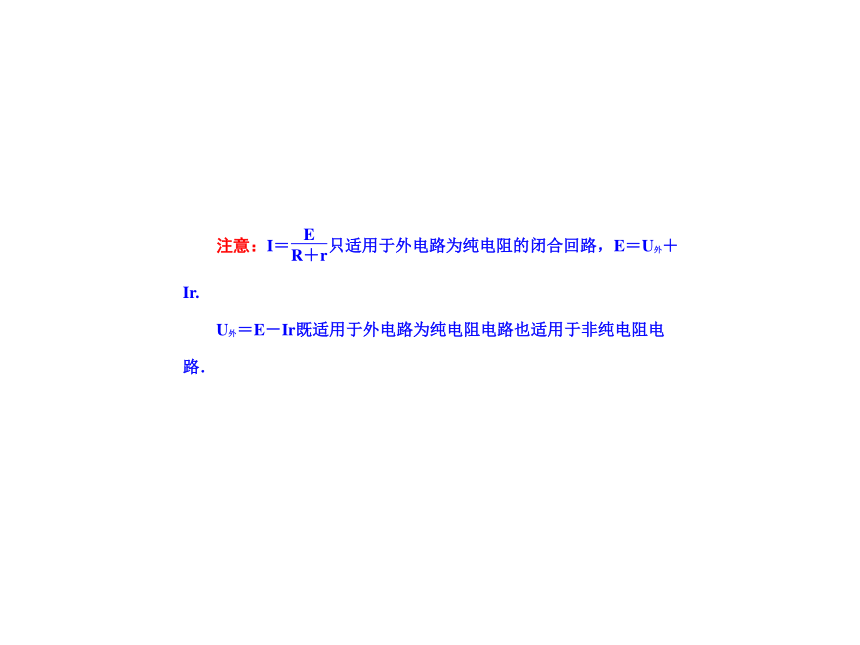 注意：$I=\frac{E}{R+r}$只适用于外电路为纯电阻的闭合回路，$E=U_{外}+Ir$.

$U_{外}=E-Ir$既适用于外电路为纯电阻电路也适用于非纯电阻电路.